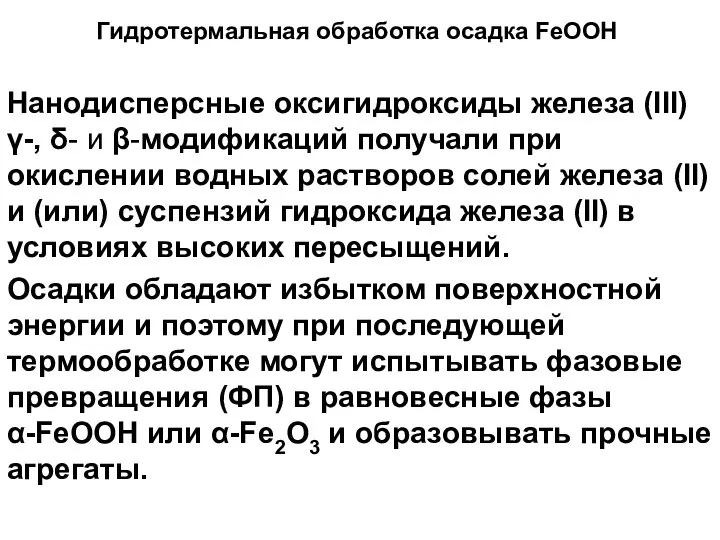 Гидротермальная обработка осадка FeOOH

Нанодисперсные оксигидроксиды железа (III) γ-, δ- и β-модификаций получали при окислении водных растворов солей железа (II) и (или) суспензий гидроксида железа (II) в условиях высоких пересыщений.

Осадки обладают избытком поверхностной энергии и поэтому при последующей термообработке могут испытывать фазовые превращения (ФП) в равновесные фазы α-FeOOH или α-$Fe_2O_3$ и образовывать прочные агрегаты.